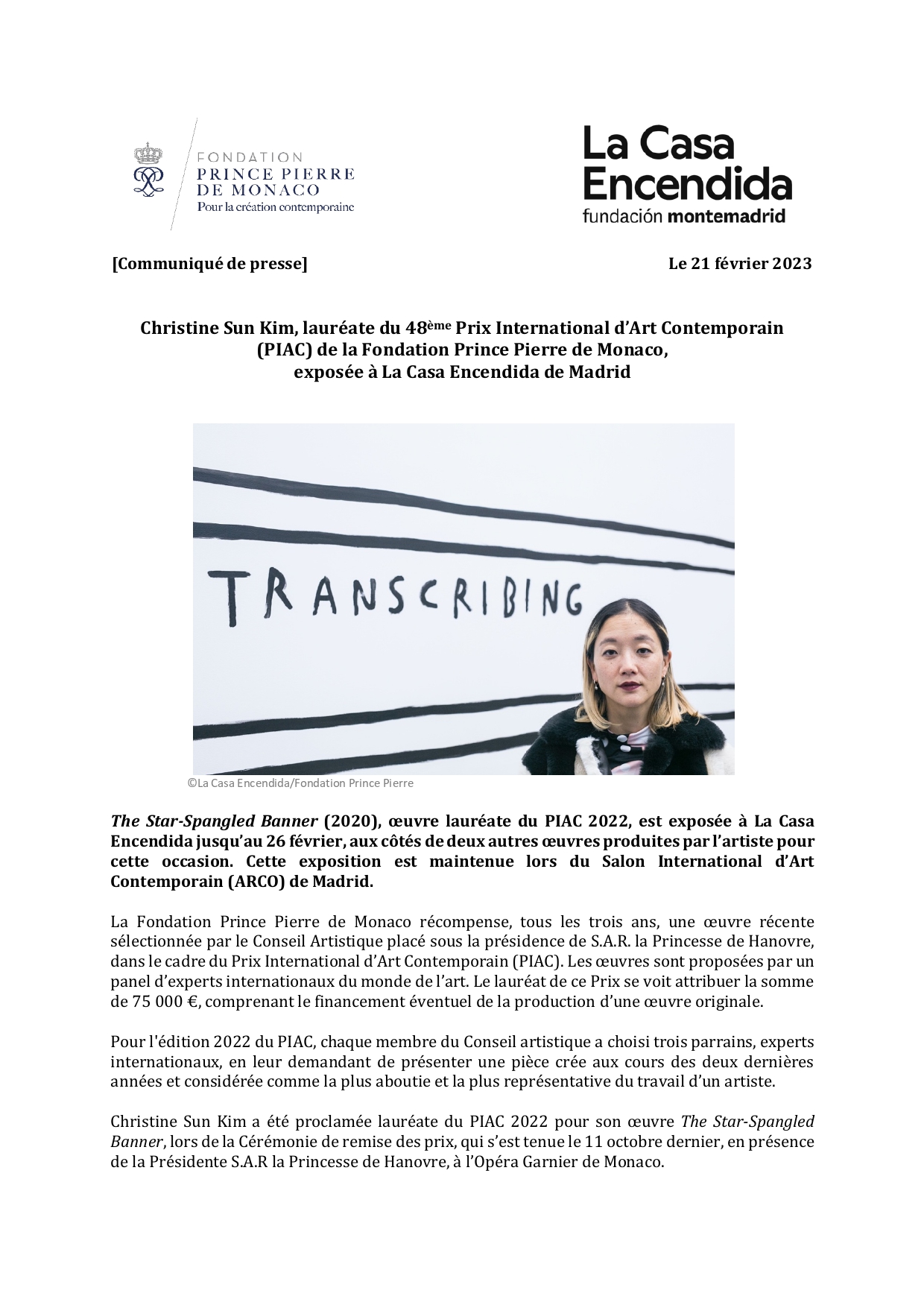 FONDATION
PRINCE PIERRE
DE MONACO
Pour la création contemporaine

La Casa
Encendida
fundación montemadrid

[Communiqué de presse]

Le 21 février 2023

Christine Sun Kim, lauréate du 48ème Prix International d'Art Contemporain (PIAC) de la Fondation Prince Pierre de Monaco, exposée à La Casa Encendida de Madrid

TRANSCRIBING

©La Casa Encendida/Fondation Prince Pierre

The Star-Spangled Banner (2020), œuvre lauréate du PIAC 2022, est exposée à La Casa Encendida jusqu'au 26 février, aux côtés de deux autres œuvres produites par l'artiste pour cette occasion. Cette exposition est maintenue lors du Salon International d'Art Contemporain (ARCO) de Madrid.

La Fondation Prince Pierre de Monaco récompense, tous les trois ans, une œuvre récente sélectionnée par le Conseil Artistique placé sous la présidence de S.A.R. la Princesse de Hanovre, dans le cadre du Prix International d'Art Contemporain (PIAC). Les œuvres sont proposées par un panel d'experts internationaux du monde de l'art. Le lauréat de ce Prix se voit attribuer la somme de 75 000 €, comprenant le financement éventuel de la production d'une œuvre originale.

Pour l'édition 2022 du PIAC, chaque membre du Conseil artistique a choisi trois parrains, experts internationaux, en leur demandant de présenter une pièce crée aux cours des deux dernières années et considérée comme la plus aboutie et la plus représentative du travail d'un artiste.

Christine Sun Kim a été proclamée lauréate du PIAC 2022 pour son œuvre The Star-Spangled Banner, lors de la Cérémonie de remise des prix, qui s'est tenue le 11 octobre dernier, en présence de la Présidente S.A.R la Princesse de Hanovre, à l'Opéra Garnier de Monaco.